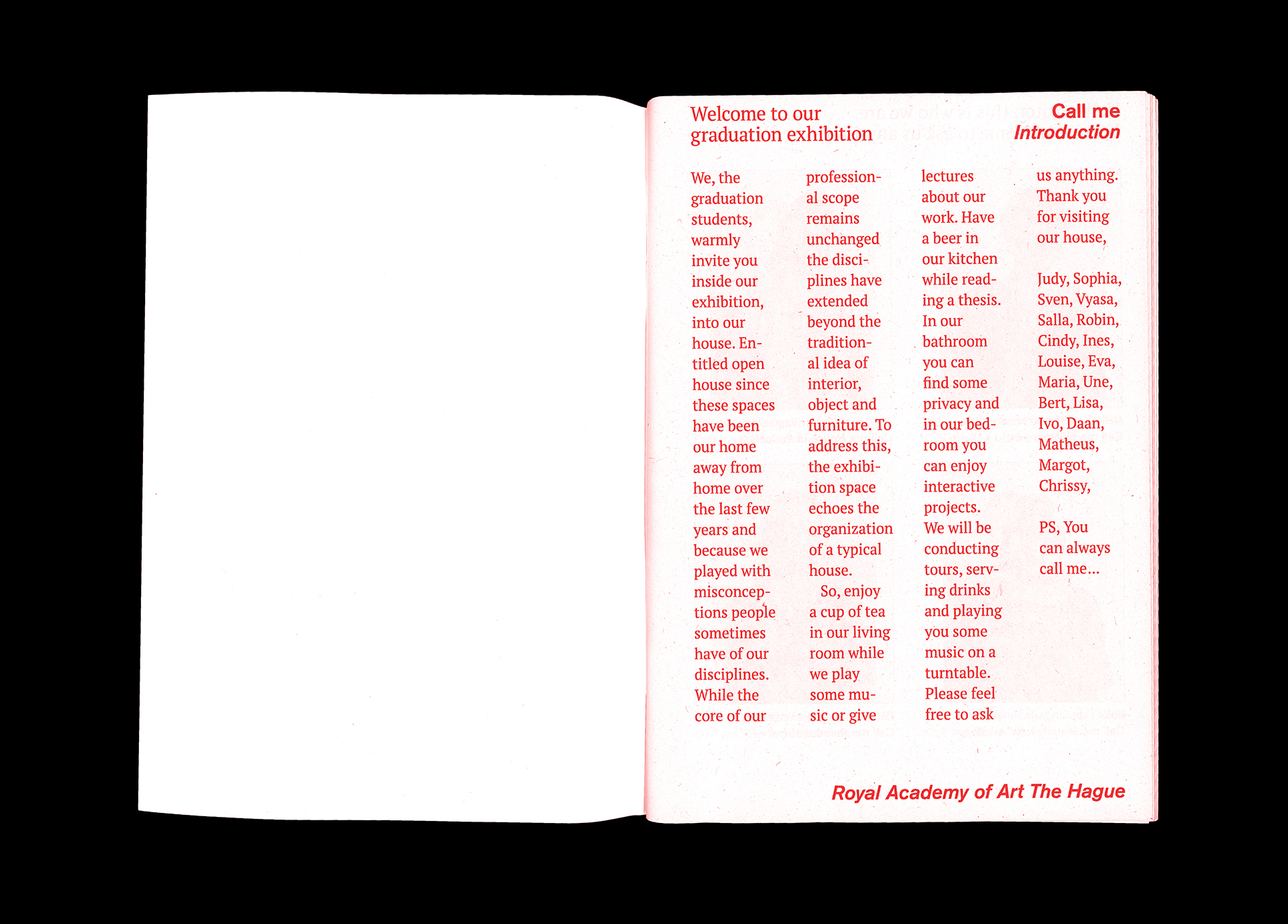 Welcome to our graduation exhibition

Call me
Introduction

We, the graduation students, warmly invite you inside our exhibition, into our house. Entitled open house since these spaces have been our home away from home over the last few years and because we played with misconceptions people sometimes have of our disciplines. While the core of our professional scope remains unchanged the disciplines have extended beyond the traditional idea of interior, object and furniture. To address this, the exhibition space echoes the organization of a typical house.

So, enjoy a cup of tea in our living room while we play some music or give lectures about our work. Have a beer in our kitchen while reading a thesis. In our bathroom you can find some privacy and in our bedroom you can enjoy interactive projects. We will be conducting tours, serving drinks and playing you some music on a turntable. Please feel free to ask us anything. Thank you for visiting our house,

Judy, Sophia, Sven, Vyasa, Salla, Robin, Cindy, Ines, Louise, Eva, Maria, Une, Bert, Lisa, Ivo, Daan, Matheus, Margot, Chrissy,

PS, You can always call me...

Royal Academy of Art The Hague